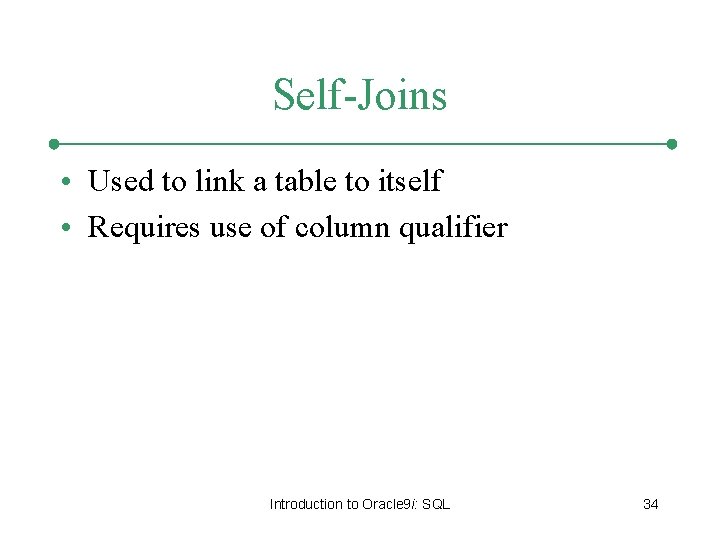 Self-Joins

• Used to link a table to itself
• Requires use of column qualifier

Introduction to Oracle9i: SQL

34